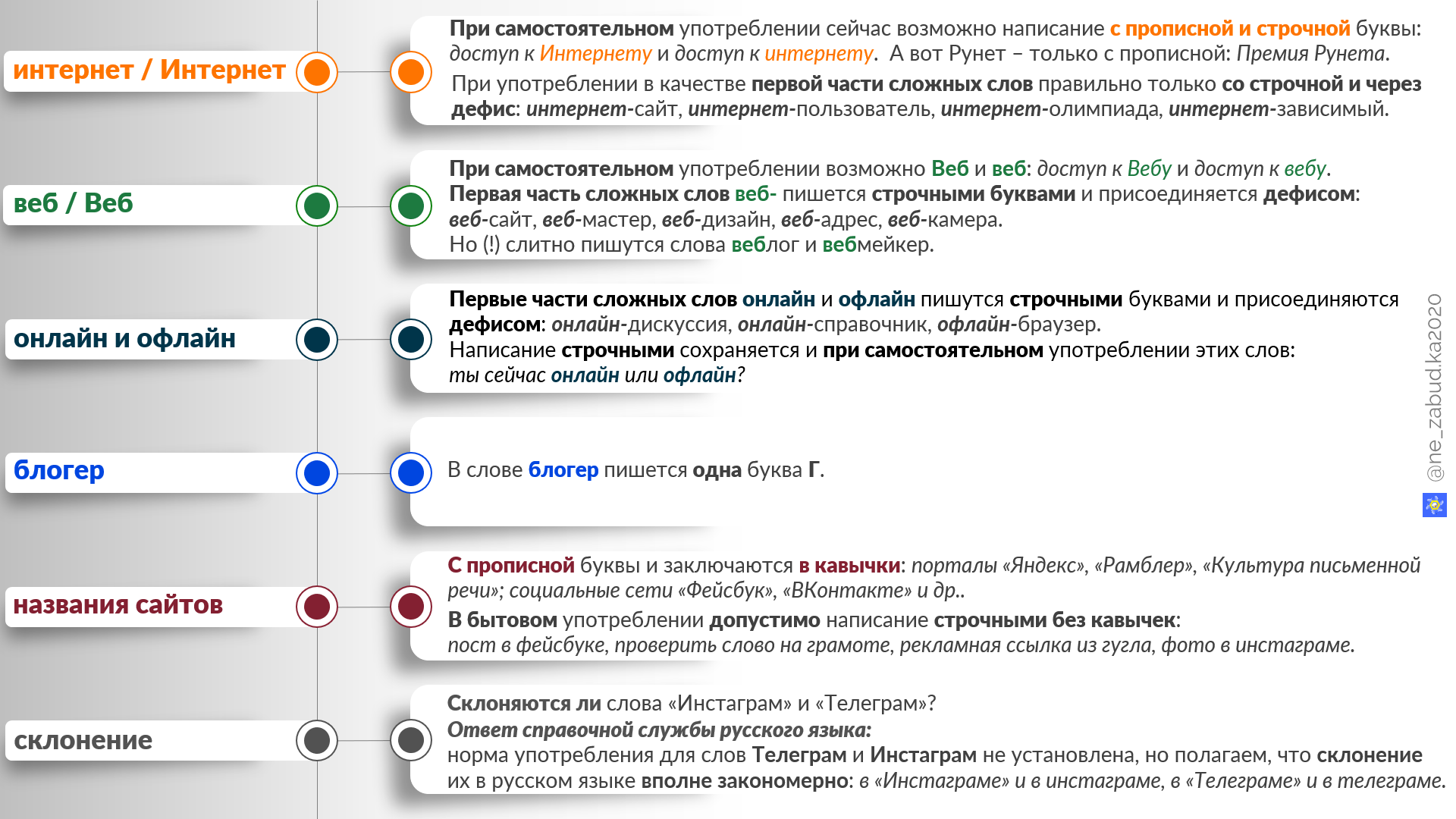 интернет / Интернет

При самостоятельном употреблении сейчас возможно написание с прописной и строчной буквы: доступ к Интернету и доступ к интернету. А вот Рунет – только с прописной: Премия Рунета.

При употреблении в качестве первой части сложных слов правильно только со строчной и через дефис: интернет-сайт, интернет-пользователь, интернет-олимпиада, интернет-зависимый.

веб / Веб

При самостоятельном употреблении возможно Веб и веб: доступ к Вебу и доступ к вебу.
Первая часть сложных слов веб- пишется строчными буквами и присоединяется дефисом: веб-сайт, веб-мастер, веб-дизайн, веб-адрес, веб-камера.
Но (!) слитно пишутся слова веблог и вебмейкер.

онлайн и офлайн

Первые части сложных слов онлайн и офлайн пишутся строчными буквами и присоединяются дефисом: онлайн-дискуссия, онлайн-справочник, офлайн-браузер.
Написание строчными сохраняется и при самостоятельном употреблении этих слов: ты сейчас онлайн или офлайн?

блогер

В слове блогер пишется одна буква Г.

названия сайтов

С прописной буквы и заключаются в кавычки: порталы «Яндекс», «Рамблер», «Культура письменной речи»; социальные сети «Фейсбук», «ВКонтакте» и др..
В бытовом употреблении допустимо написание строчными без кавычек: пост в фейсбуке, проверить слово на грамоте, рекламная ссылка из гугла, фото в инстаграме.

склонение

Склоняются ли слова «Инстаграм» и «Телеграм»?
Ответ справочной службы русского языка:
норма употребления для слов Телеграм и Инстаграм не установлена, но полагаем, что склонение их в русском языке вполне закономерно: в «Инстаграме» и в инстаграме, в «Телеграме» и в телеграме.

@ne_zabud.ka2020